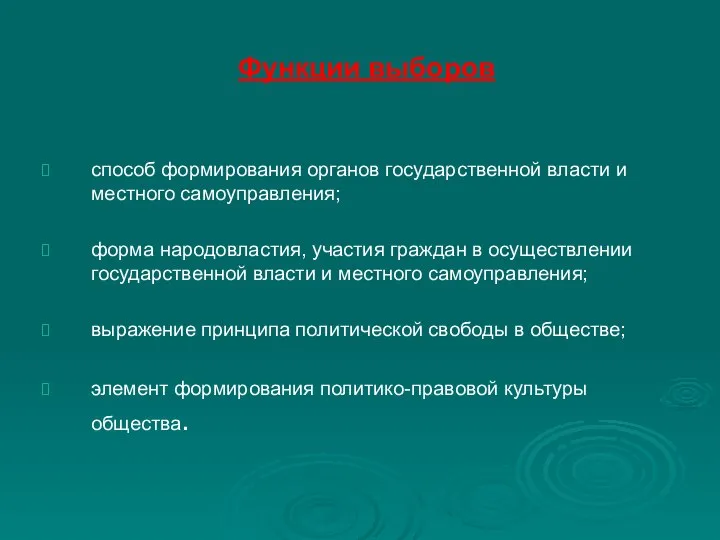 Функции выборов

способ формирования органов государственной власти и местного самоуправления;

форма народовластия, участия граждан в осуществлении государственной власти и местного самоуправления;

выражение принципа политической свободы в обществе;

элемент формирования политико-правовой культуры общества.